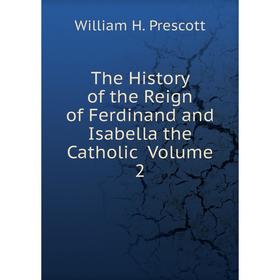 William H. Prescott

The History of the Reign of Ferdinand and Isabella the Catholic Volume 2